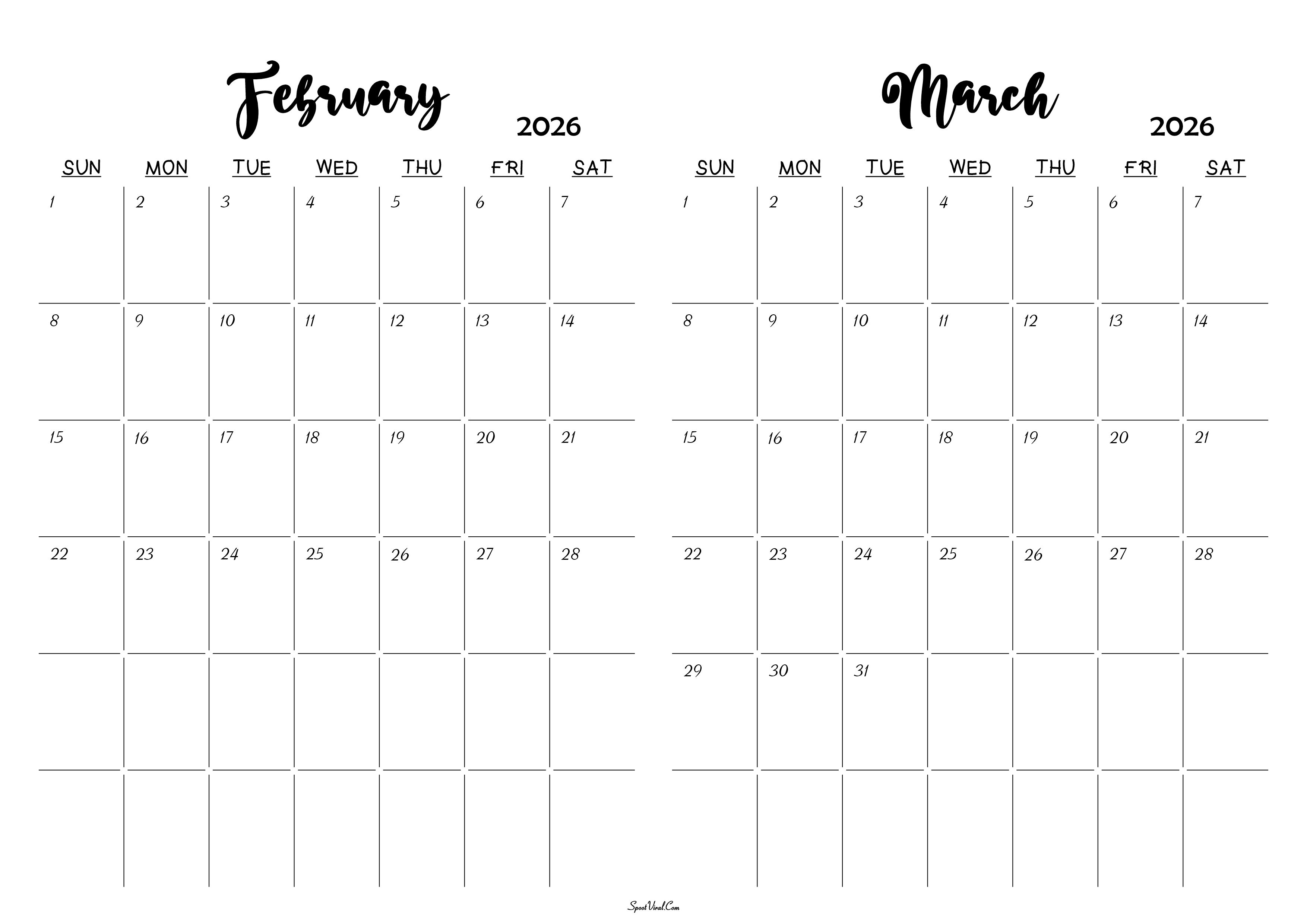 February 2026

| SUN | MON | TUE | WED | THU | FRI | SAT |
|---|---|---|---|---|---|---|
| 1 | 2 | 3 | 4 | 5 | 6 | 7 |
| 8 | 9 | 10 | 11 | 12 | 13 | 14 |
| 15 | 16 | 17 | 18 | 19 | 20 | 21 |
| 22 | 23 | 24 | 25 | 26 | 27 | 28 |
| | | | | | | |
| | | | | | | |

March 2026

| SUN | MON | TUE | WED | THU | FRI | SAT |
|---|---|---|---|---|---|---|
| 1 | 2 | 3 | 4 | 5 | 6 | 7 |
| 8 | 9 | 10 | 11 | 12 | 13 | 14 |
| 15 | 16 | 17 | 18 | 19 | 20 | 21 |
| 22 | 23 | 24 | 25 | 26 | 27 | 28 |
| 29 | 30 | 31 | | | | |
| | | | | | | |

SpootViral.Com